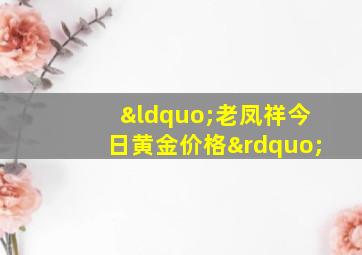 &ldquo;老凤祥今日黄金价格&rdquo;